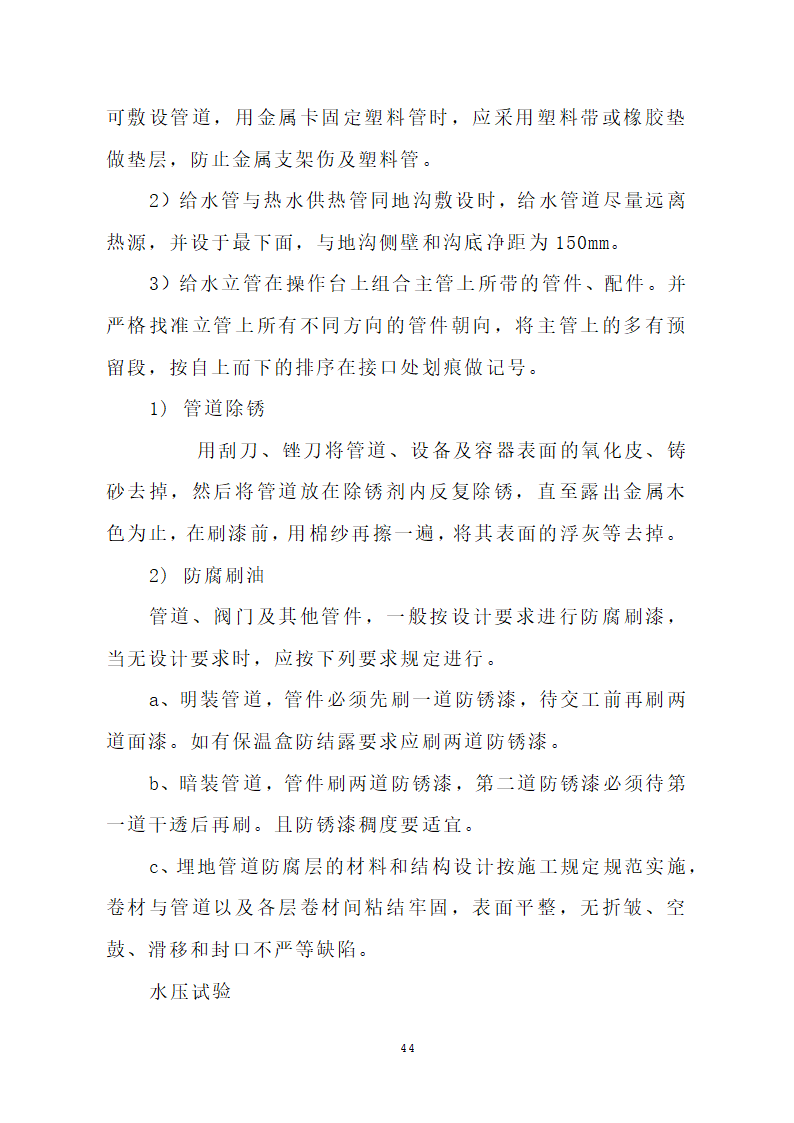 可敷设管道，用金属卡固定塑料管时，应采用塑料带或橡胶垫做垫层，防止金属支架伤及塑料管。

2）给水管与热水供热管同地沟敷设时，给水管道尽量远离热源，并设于最下面，与地沟侧壁和沟底净距为150mm。

3）给水立管在操作台上组合主管上所带的管件、配件。并严格找准立管上所有不同方向的管件朝向，将主管上的多有预留段，按自上而下的排序在接口处划痕做记号。

1） 管道除锈

用刮刀、锉刀将管道、设备及容器表面的氧化皮、铸砂去掉，然后将管道放在除锈剂内反复除锈，直至露出金属木色为止，在刷漆前，用棉纱再擦一遍，将其表面的浮灰等去掉。

2） 防腐刷油

管道、阀门及其他管件，一般按设计要求进行防腐刷漆，当无设计要求时，应按下列要求规定进行。

a、明装管道，管件必须先刷一道防锈漆，待交工前再刷两道面漆。如有保温盒防结露要求应刷两道防锈漆。

b、暗装管道，管件刷两道防锈漆，第二道防锈漆必须待第一道干透后再刷。且防锈漆稠度要适宜。

c、埋地管道防腐层的材料和结构设计按施工规定规范实施，卷材与管道以及各层卷材间粘结牢固，表面平整，无折皱、空鼓、滑移和封口不严等缺陷。

水压试验

44